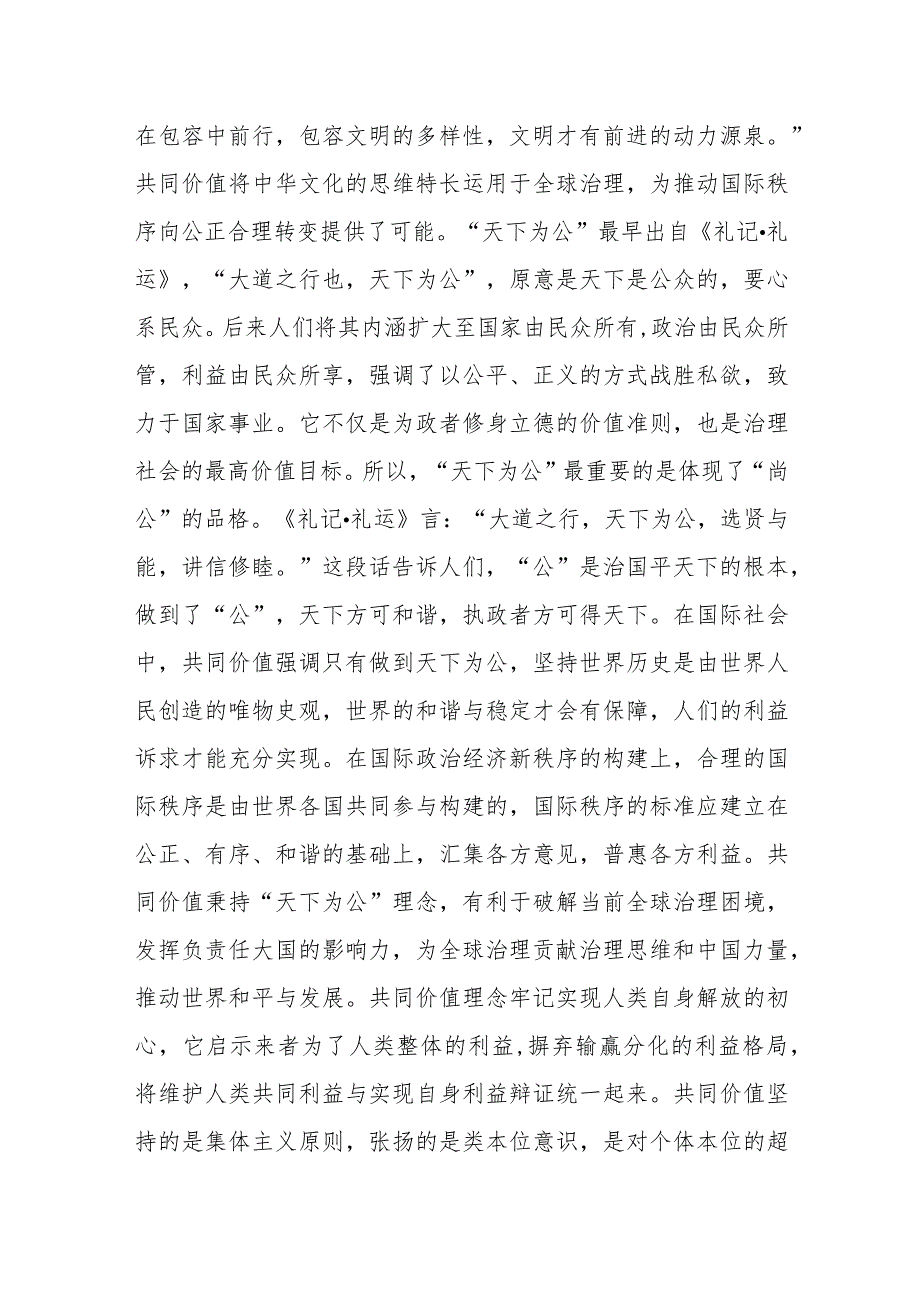 在包容中前行，包容文明的多样性，文明才有前进的动力源泉。”共同价值将中华文化的思维特长运用于全球治理，为推动国际秩序向公正合理转变提供了可能。“天下为公”最早出自《礼记•礼运》，“大道之行也，天下为公”，原意是天下是公众的，要心系民众。后来人们将其内涵扩大至国家由民众所有,政治由民众所管，利益由民众所享，强调了以公平、正义的方式战胜私欲，致力于国家事业。它不仅是为政者修身立德的价值准则，也是治理社会的最高价值目标。所以，“天下为公”最重要的是体现了“尚公”的品格。《礼记•礼运》言：“大道之行，天下为公，选贤与能，讲信修睦。”这段话告诉人们，“公”是治国平天下的根本，做到了“公”，天下方可和谐，执政者方可得天下。在国际社会中，共同价值强调只有做到天下为公，坚持世界历史是由世界人民创造的唯物史观，世界的和谐与稳定才会有保障，人们的利益诉求才能充分实现。在国际政治经济新秩序的构建上，合理的国际秩序是由世界各国共同参与构建的，国际秩序的标准应建立在公正、有序、和谐的基础上，汇集各方意见，普惠各方利益。共同价值秉持“天下为公”理念，有利于破解当前全球治理困境，发挥负责任大国的影响力，为全球治理贡献治理思维和中国力量，推动世界和平与发展。共同价值理念牢记实现人类自身解放的初心，它启示来者为了人类整体的利益,摒弃输赢分化的利益格局，将维护人类共同利益与实现自身利益辩证统一起来。共同价值坚持的是集体主义原则，张扬的是类本位意识，是对个体本位的超